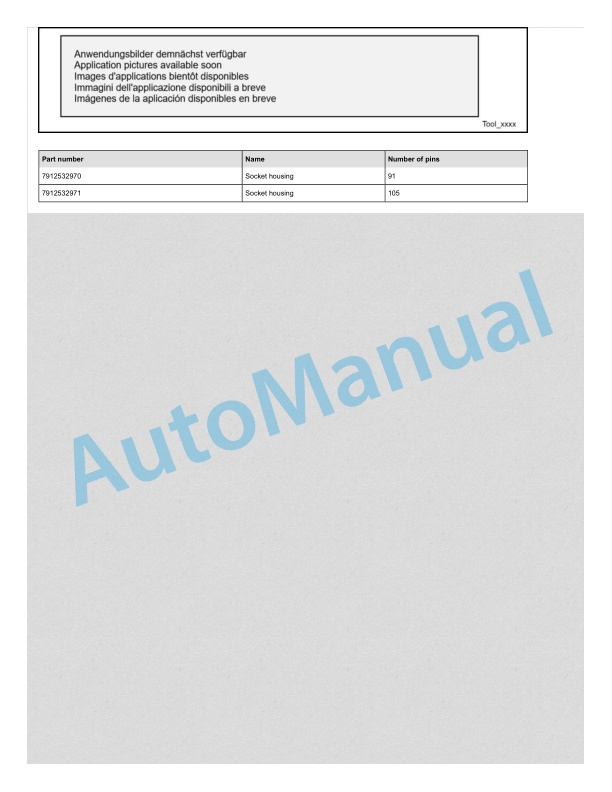 Anwendungsbilder demnächst verfügbar
Application pictures available soon
Images d'applications bientôt disponibles
Immagini dell'applicazione disponibili a breve
Imágenes de la aplicación disponibles en breve

Tool_xxxx

| Part number | Name | Number of pins |
|---|---|---|
| 7912532970 | Socket housing | 91 |
| 7912532971 | Socket housing | 105 |

AutoManual